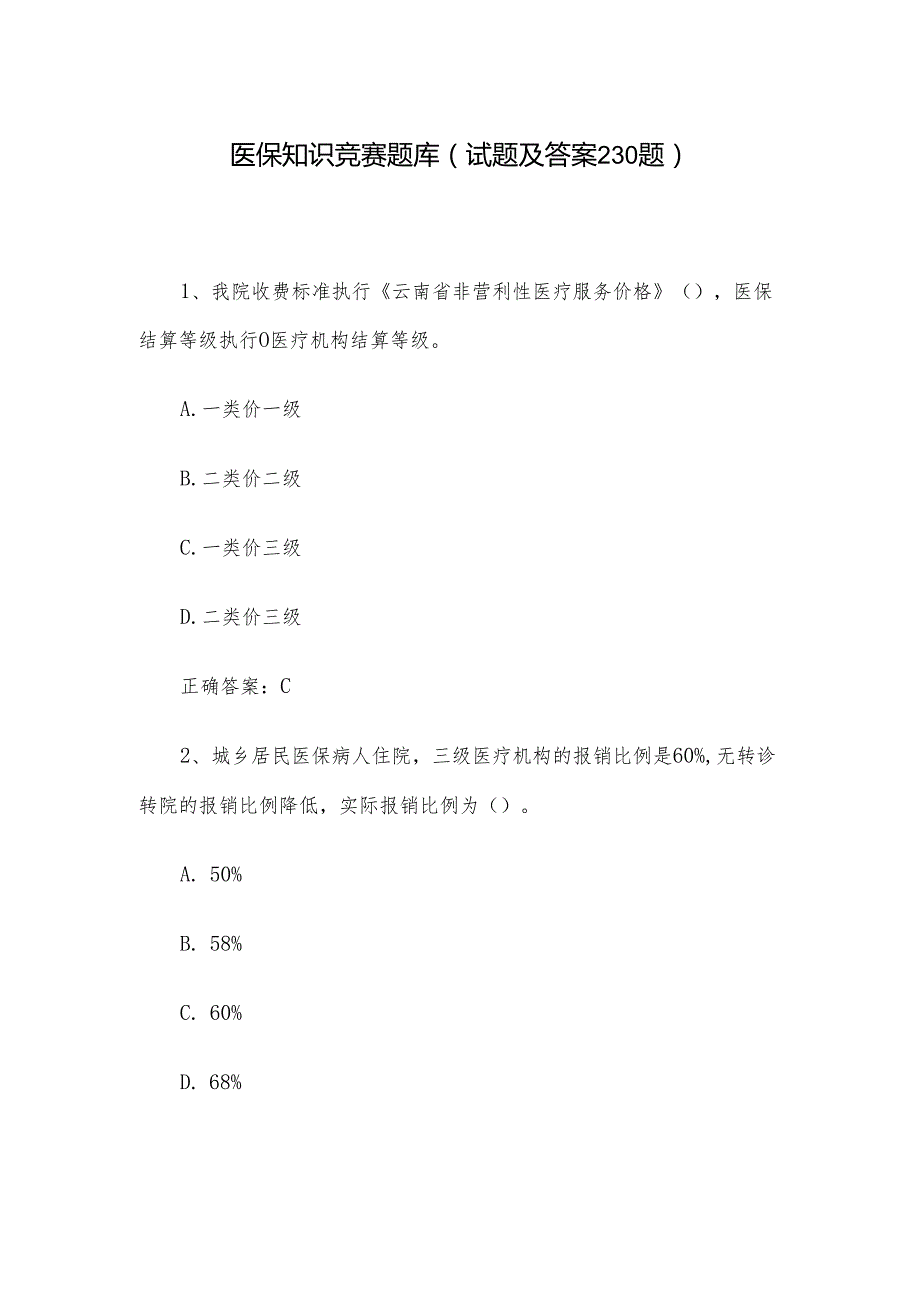 医保知识竞赛题库（试题及答案230题）

1、我院收费标准执行《云南省非营利性医疗服务价格》（），医保结算等级执行0医疗机构结算等级。

A.一类价一级

B.二类价二级

C.一类价三级

D.二类价三级

正确答案：C

2、城乡居民医保病人住院，三级医疗机构的报销比例是60%,无转诊转院的报销比例降低，实际报销比例为（）。

A. 50%

B. 58%

C. 60%

D. 68%